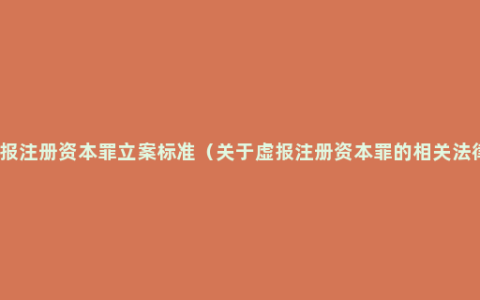 报注册资本罪立案标准（关于虚报注册资本罪的相关法律